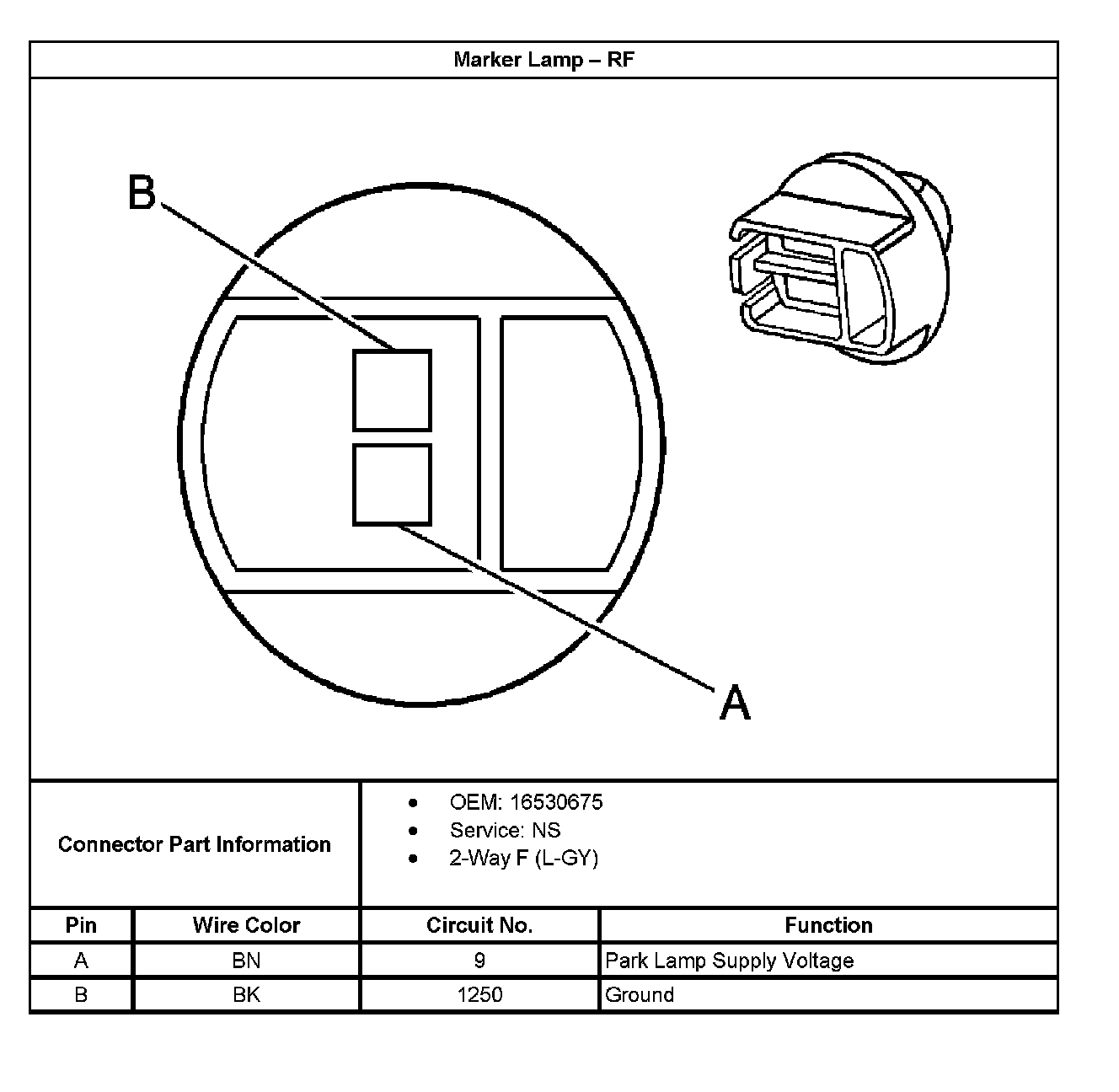 Marker Lamp – RF

B

A

Connector Part Information

- OEM: 16530675
- Service: NS
- 2-Way F (L-GY)

| Pin | Wire Color | Circuit No. | Function |
|---|---|---|---|
| A | BN | 9 | Park Lamp Supply Voltage |
| B | BK | 1250 | Ground |